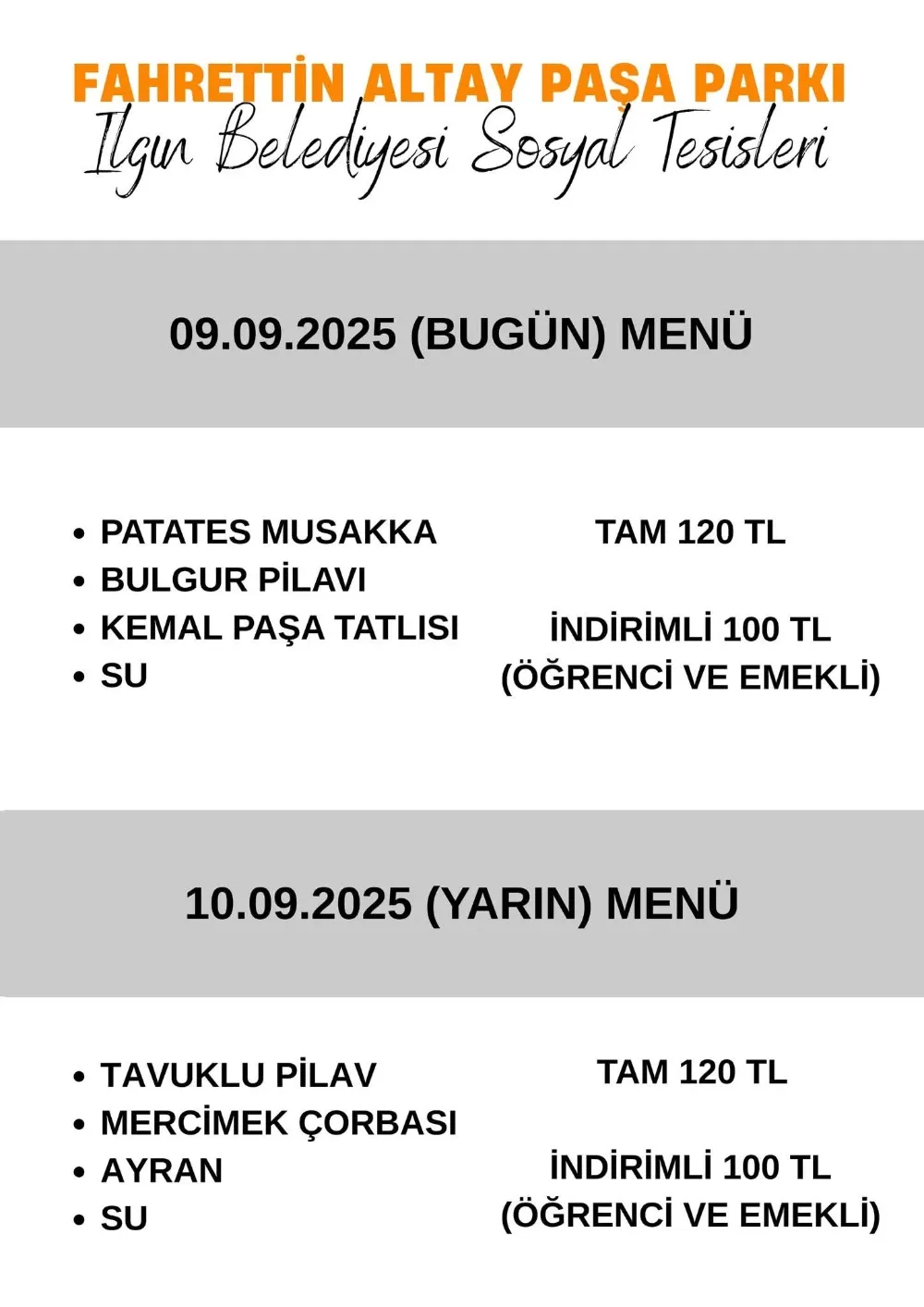 FAHRETTİN ALTAY PAŞA PARKI
Ilgın Belediyesi Sosyal Tesisleri

09.09.2025 (BUGÜN) MENÜ

- PATATES MUSAKKA
- BULGUR PİLAVI
- KEMAL PAŞA TATLISI
- SU

TAM 120 TL

İNDİRİMLİ 100 TL
(ÖĞRENCİ VE EMEKLİ)

10.09.2025 (YARIN) MENÜ

- TAVUKLU PİLAV
- MERCİMEK ÇORBASI
- AYRAN
- SU

TAM 120 TL

İNDİRİMLİ 100 TL
(ÖĞRENCİ VE EMEKLİ)